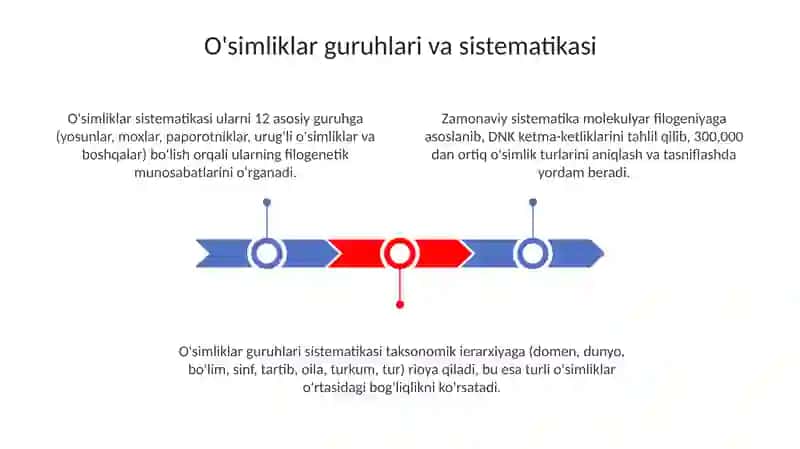 O'simliklar guruhlari va sistematikasi

O'simliklar sistematikasi ularni 12 asosiy guruhga (yosunlar, moxlar, paporotniklar, urug'li o'simliklar va boshqalar) bo'lish orqali ularning filogenetik munosabatlarini o'rganadi.

Zamonaviy sistematika molekulyar filogeniyaga asoslanib, DNK ketma-ketliklarini tahlil qilib, 300,000 dan ortiq o'simlik turlarini aniqlash va tasniflashda yordam beradi.

O'simliklar guruhlari sistematikasi taksonomik ierarxiyaga (domen, dunyo, bo'lim, sinf, tartib, oila, turkum, tur) rioya qiladi, bu esa turli o'simliklar o'rtasidagi bog'liqlikni ko'rsatadi.